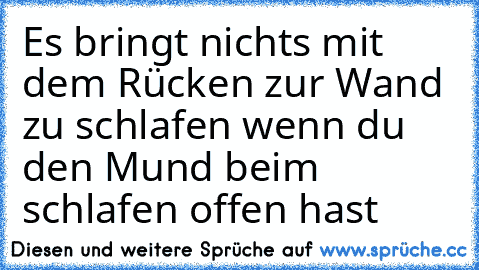 Es bringt nichts mit dem Rücken zur Wand zu schlafen wenn du den Mund beim schlafen offen hast

Diesen und weitere Sprüche auf www.sprüche.cc